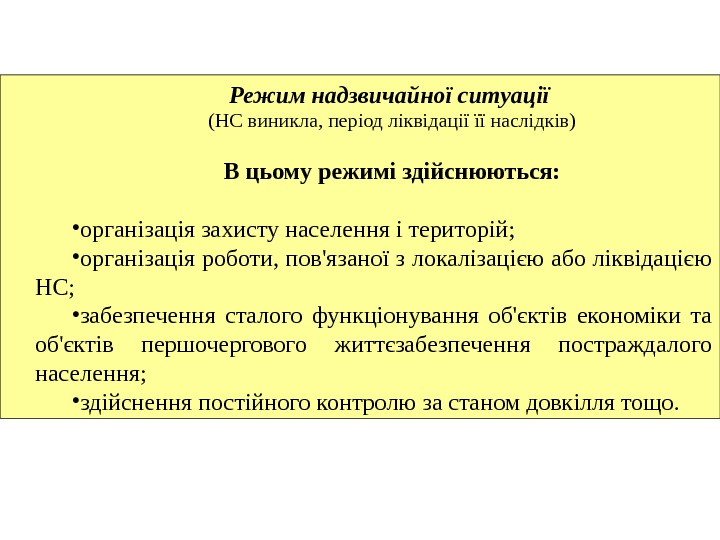 Режим надзвичайної ситуації
(НС виникла, період ліквідації її наслідків)

В цьому режимі здійснюються:

•організація захисту населення і територій;
•організація роботи, пов'язаної з локалізацією або ліквідацією НС;
•забезпечення сталого функціонування об'єктів економіки та об'єктів першочергового життєзабезпечення постраждалого населення;
•здійснення постійного контролю за станом довкілля тощо.